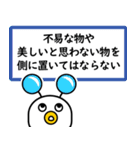 不易な物や
美しいと思わない物を
側に置いてはならない